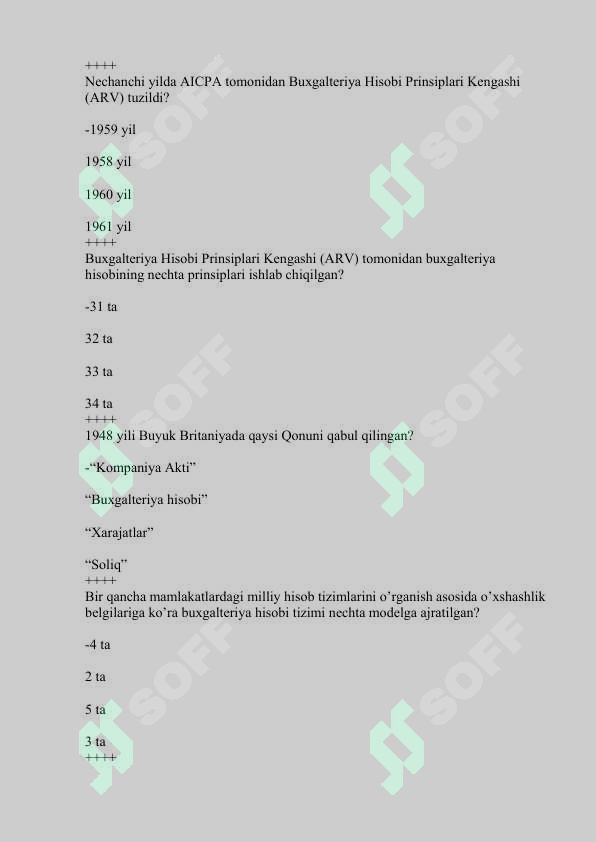 ++++
Nechanchi yilda AICPA tomonidan Buxgalteriya Hisobi Prinsiplari Kengashi (ARV) tuzildi?

-1959 yil

1958 yil

1960 yil

1961 yil
++++
Buxgalteriya Hisobi Prinsiplari Kengashi (ARV) tomonidan buxgalteriya hisobining nechta prinsiplari ishlab chiqilgan?

-31 ta

32 ta

33 ta

34 ta
++++
1948 yili Buyuk Britaniyada qaysi Qonuni qabul qilingan?

-“Kompaniya Akti”

“Buxgalteriya hisobi”

“Xarajatlar”

“Soliq”
++++
Bir qancha mamlakatlardagi milliy hisob tizimlarini o’rganish asosida o’xshashlik belgilariga ko’ra buxgalteriya hisobi tizimi nechta modelga ajratilgan?

-4 ta

2 ta

5 ta

3 ta
++++

SOFF SOFF SOFF SOFF SOFF SOFF